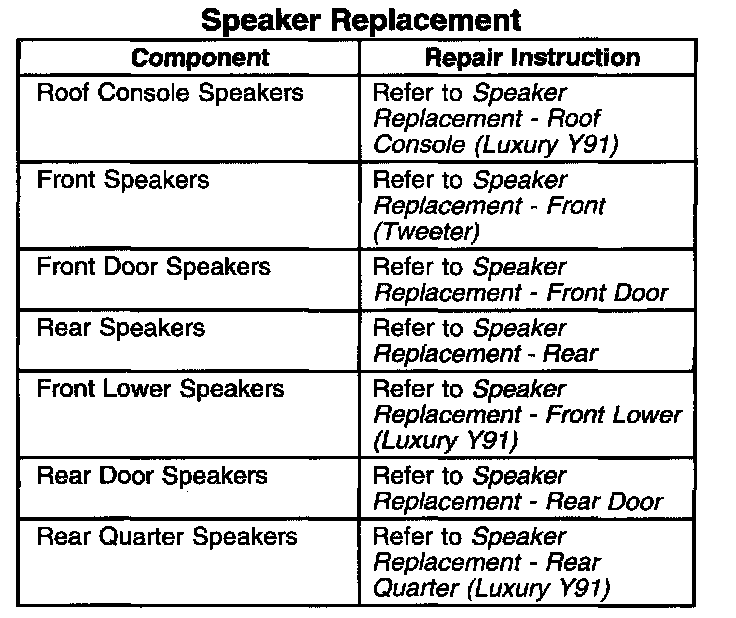 Speaker Replacement

| Component | Repair Instruction |
|---|---|
| Roof Console Speakers | Refer to Speaker Replacement - Roof Console (Luxury Y91) |
| Front Speakers | Refer to Speaker Replacement - Front (Tweeter) |
| Front Door Speakers | Refer to Speaker Replacement - Front Door |
| Rear Speakers | Refer to Speaker Replacement - Rear |
| Front Lower Speakers | Refer to Speaker Replacement - Front Lower (Luxury Y91) |
| Rear Door Speakers | Refer to Speaker Replacement - Rear Door |
| Rear Quarter Speakers | Refer to Speaker Replacement - Rear Quarter (Luxury Y91) |